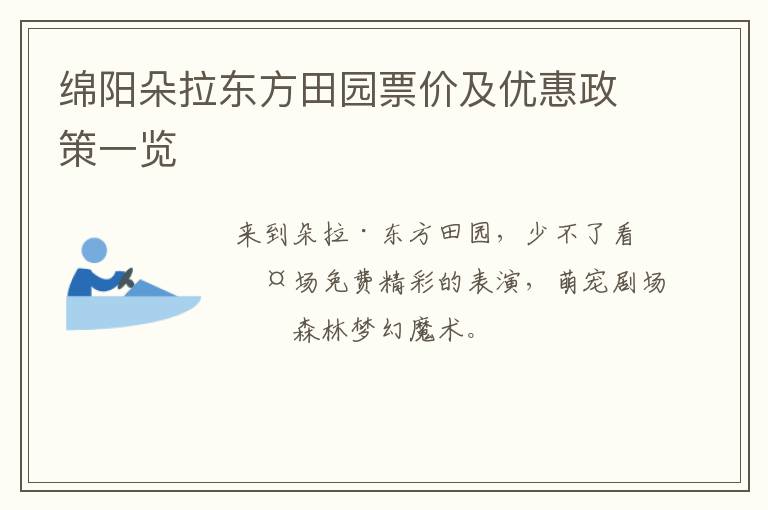 绵阳朵拉东方田园票价及优惠政策一览

来到朵拉·东方田园，少不了看¤场免费精彩的表演，萌宠剧场森林梦幻魔术。